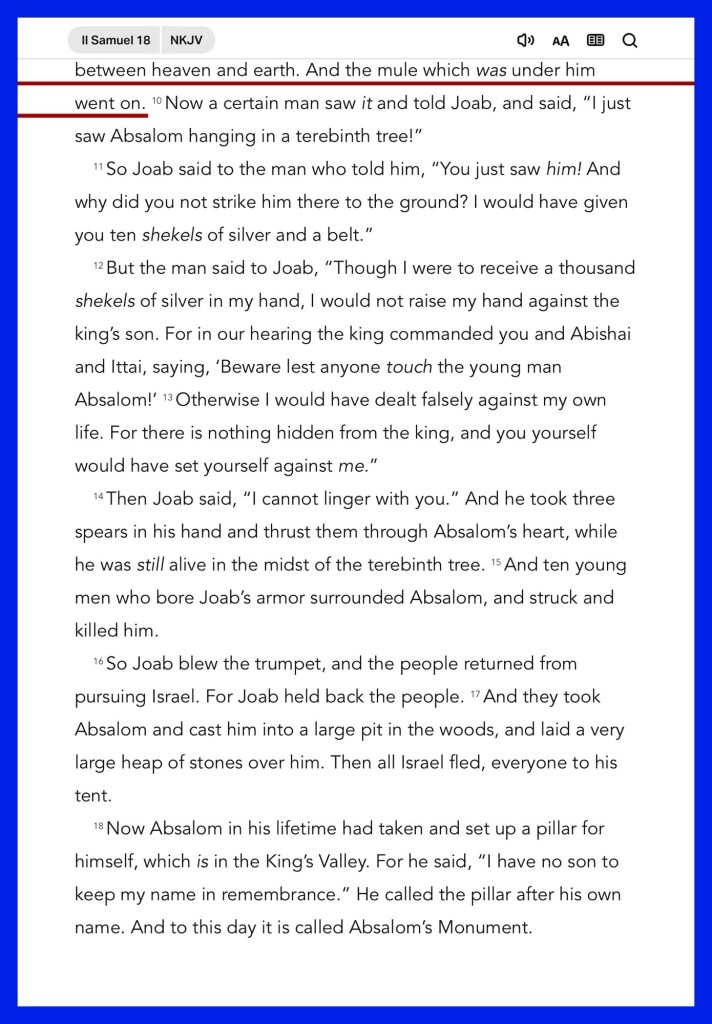 II Samuel 18 NKJV

AA

between heaven and earth. And the mule which was under him went on. 10 Now a certain man saw it and told Joab, and said, “I just saw Absalom hanging in a terebinth tree!”

11 So Joab said to the man who told him, “You just saw him! And why did you not strike him there to the ground? I would have given you ten shekels of silver and a belt.”

12 But the man said to Joab, “Though I were to receive a thousand shekels of silver in my hand, I would not raise my hand against the king’s son. For in our hearing the king commanded you and Abishai and Ittai, saying, ‘Beware lest anyone touch the young man Absalom!’ 13 Otherwise I would have dealt falsely against my own life. For there is nothing hidden from the king, and you yourself would have set yourself against me.”

14 Then Joab said, “I cannot linger with you.” And he took three spears in his hand and thrust them through Absalom’s heart, while he was still alive in the midst of the terebinth tree. 15 And ten young men who bore Joab’s armor surrounded Absalom, and struck and killed him.

16 So Joab blew the trumpet, and the people returned from pursuing Israel. For Joab held back the people. 17 And they took Absalom and cast him into a large pit in the woods, and laid a very large heap of stones over him. Then all Israel fled, everyone to his tent.

18 Now Absalom in his lifetime had taken and set up a pillar for himself, which is in the King’s Valley. For he said, “I have no son to keep my name in remembrance.” He called the pillar after his own name. And to this day it is called Absalom’s Monument.